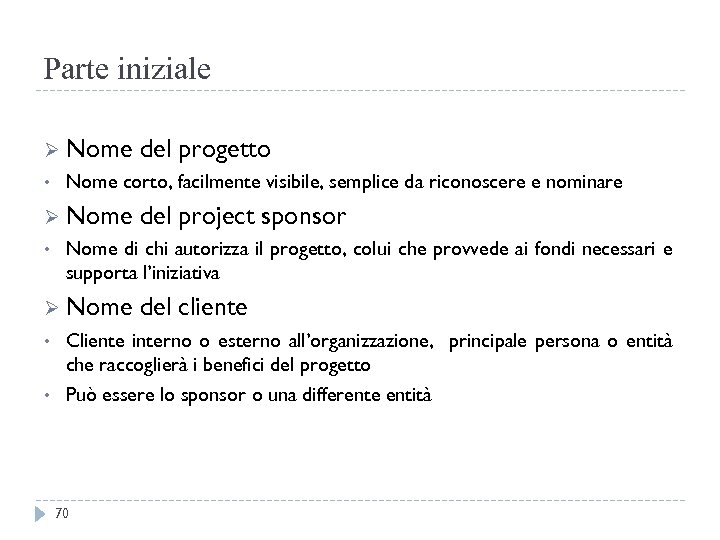 Parte iniziale

➢ Nome del progetto

• Nome corto, facilmente visibile, semplice da riconoscere e nominare

➢ Nome del project sponsor

• Nome di chi autorizza il progetto, colui che provvede ai fondi necessari e supporta l'iniziativa

➢ Nome del cliente

• Cliente interno o esterno all'organizzazione, principale persona o entità che raccoglierà i benefici del progetto

• Può essere lo sponsor o una differente entità

70